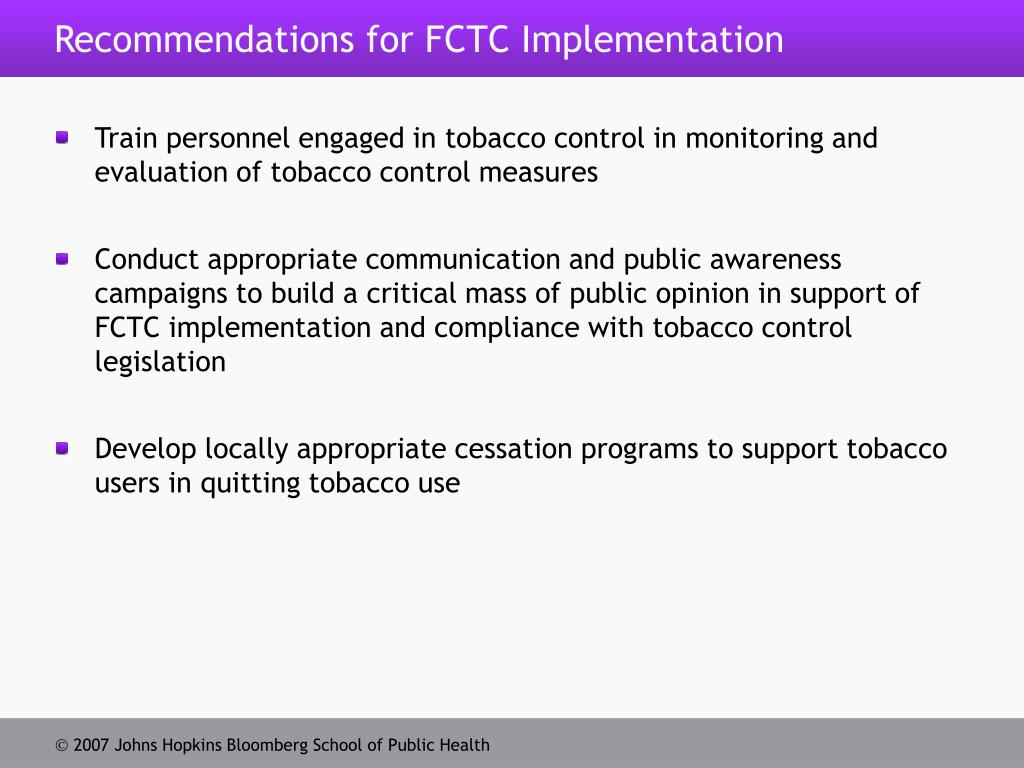 Recommendations for FCTC Implementation

- Train personnel engaged in tobacco control in monitoring and evaluation of tobacco control measures

- Conduct appropriate communication and public awareness campaigns to build a critical mass of public opinion in support of FCTC implementation and compliance with tobacco control legislation

- Develop locally appropriate cessation programs to support tobacco users in quitting tobacco use

© 2007 Johns Hopkins Bloomberg School of Public Health